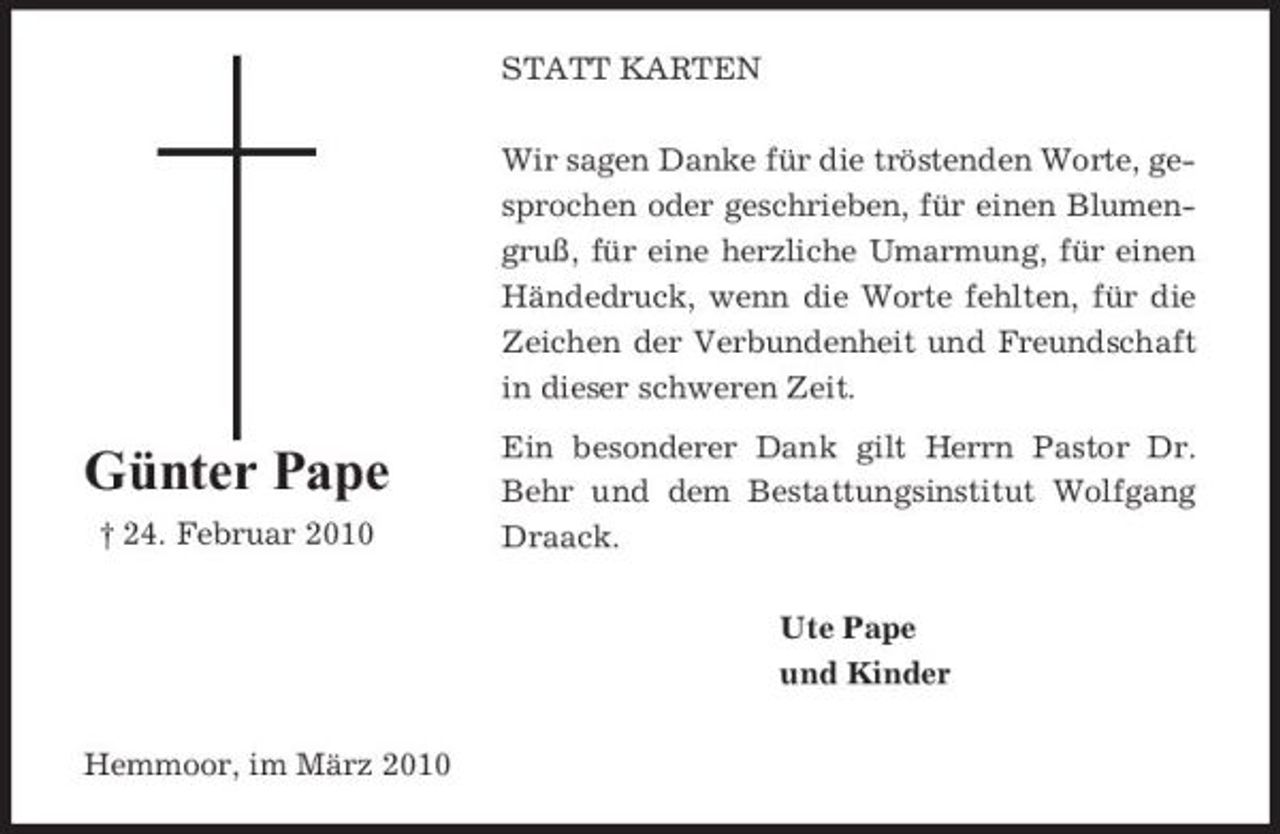 Günter Pape

† 24. Februar 2010

STATT KARTEN

Wir sagen Danke für die tröstenden Worte, gesprochen oder geschrieben, für einen Blumengruß, für eine herzliche Umarmung, für einen Händedruck, wenn die Worte fehlten, für die Zeichen der Verbundenheit und Freundschaft in dieser schweren Zeit.

Ein besonderer Dank gilt Herrn Pastor Dr. Behr und dem Bestattungsinstitut Wolfgang Draack.

Ute Pape
und Kinder

Hemmoor, im März 2010